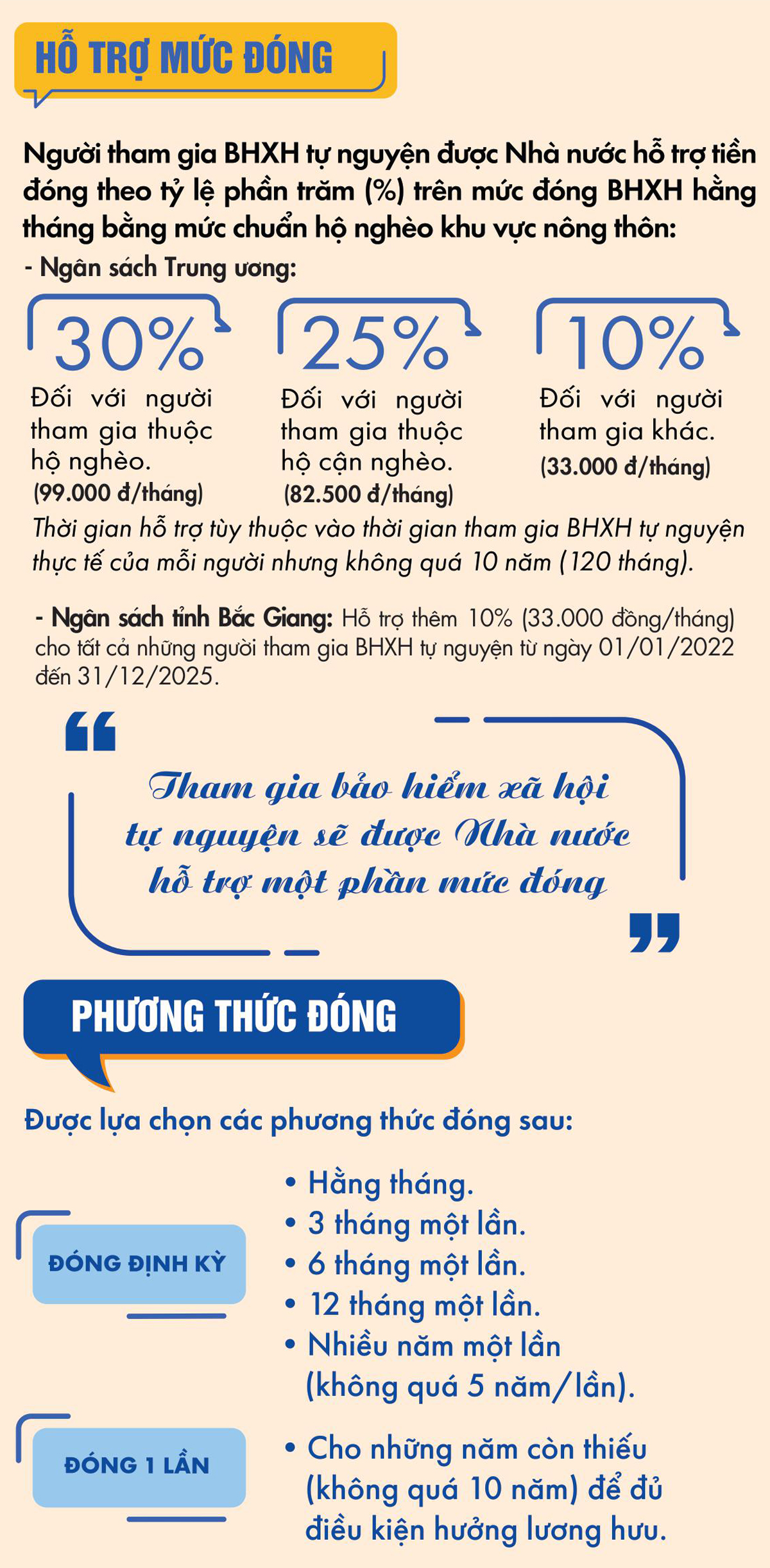 HỖ TRỢ MỨC ĐÓNG

Người tham gia BHXH tự nguyện được Nhà nước hỗ trợ tiền đóng theo tỷ lệ phần trăm (%) trên mức đóng BHXH hằng tháng bằng mức chuẩn hộ nghèo khu vực nông thôn:

- Ngân sách Trung ương:

30%
Đối với người tham gia thuộc hộ nghèo.
(99.000 đ/tháng)

25%
Đối với người tham gia thuộc hộ cận nghèo.
(82.500 đ/tháng)

10%
Đối với người tham gia khác.
(33.000 đ/tháng)

Thời gian hỗ trợ tùy thuộc vào thời gian tham gia BHXH tự nguyện thực tế của mỗi người nhưng không quá 10 năm (120 tháng).

- Ngân sách tỉnh Bắc Giang: Hỗ trợ thêm 10% (33.000 đồng/tháng) cho tất cả những người tham gia BHXH tự nguyện từ ngày 01/01/2022 đến 31/12/2025.

Tham gia bảo hiểm xã hội tự nguyện sẽ được Nhà nước hỗ trợ một phần mức đóng

PHƯƠNG THỨC ĐÓNG

Được lựa chọn các phương thức đóng sau:

ĐÓNG ĐỊNH KỲ

• Hằng tháng.
• 3 tháng một lần.
• 6 tháng một lần.
• 12 tháng một lần.
• Nhiều năm một lần (không quá 5 năm/lần).

ĐÓNG 1 LẦN

• Cho những năm còn thiếu (không quá 10 năm) để đủ điều kiện hưởng lương hưu.